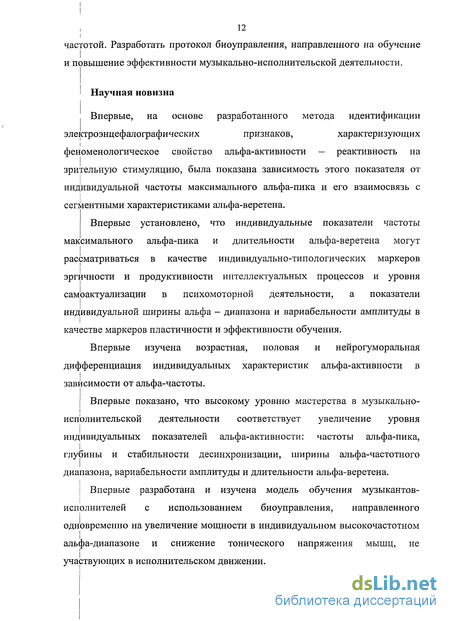 12

частотой. Разработать протокол биоуправления, направленного на обучение и повышение эффективности музыкально-исполнительской деятельности.

Научная новизна

Впервые, на основе разработанного метода идентификации электроэнцефалографических признаков, характеризующих феноменологическое свойство альфа-активности – реактивность на зрительную стимуляцию, была показана зависимость этого показателя от индивидуальной частоты максимального альфа-пика и его взаимосвязь с сегментными характеристиками альфа-веретена.

Впервые установлено, что индивидуальные показатели частоты максимального альфа-пика и длительности альфа-веретена могут рассматриваться в качестве индивидуально-типологических маркеров эргичности и продуктивности интеллектуальных процессов и уровня самоактуализации в психомоторной деятельности, а показатели индивидуальной ширины альфа – диапазона и вариабельности амплитуды в качестве маркеров пластичности и эффективности обучения.

Впервые изучена возрастная, половая и нейрогуморальная дифференциация индивидуальных характеристик альфа-активности в зависимости от альфа-частоты.

Впервые показано, что высокому уровню мастерства в музыкально-исполнительской деятельности соответствует увеличение уровня индивидуальных показателей альфа-активности: частоты альфа-пика, глубины и стабильности десинхронизации, ширины альфа-частотного диапазона, вариабельности амплитуды и длительности альфа-веретена.

Впервые разработана и изучена модель обучения музыкантов-исполнителей с использованием биоуправления, направленного одновременно на увеличение мощности в индивидуальном высокочастотном альфа-диапазоне и снижение тонического напряжения мышц, не участвующих в исполнительском движении.

dsLib.net
библиотека диссертаций